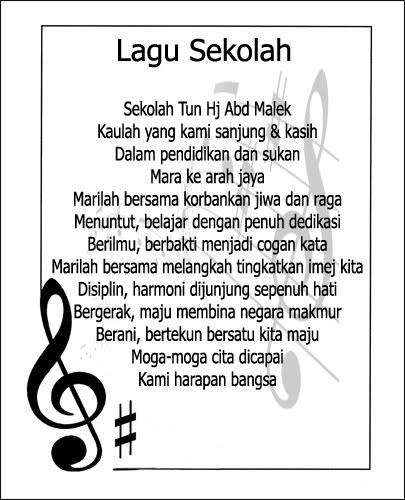 Lagu Sekolah

Sekolah Tun Hj Abd Malek
Kaulah yang kami sanjung & kasih
Dalam pendidikan dan sukan
Mara ke arah jaya
Marilah bersama korbankan jiwa dan raga
Menuntut, belajar dengan penuh dedikasi
Berilmu, berbakti menjadi cogan kata
Marilah bersama melangkah tingkatkan imej kita
Disiplin, harmoni dijunjung sepenuh hati
Bergerak, maju membina negara makmur
Berani, bertekun bersatu kita maju
Moga-moga cita dicapai
Kami harapan bangsa